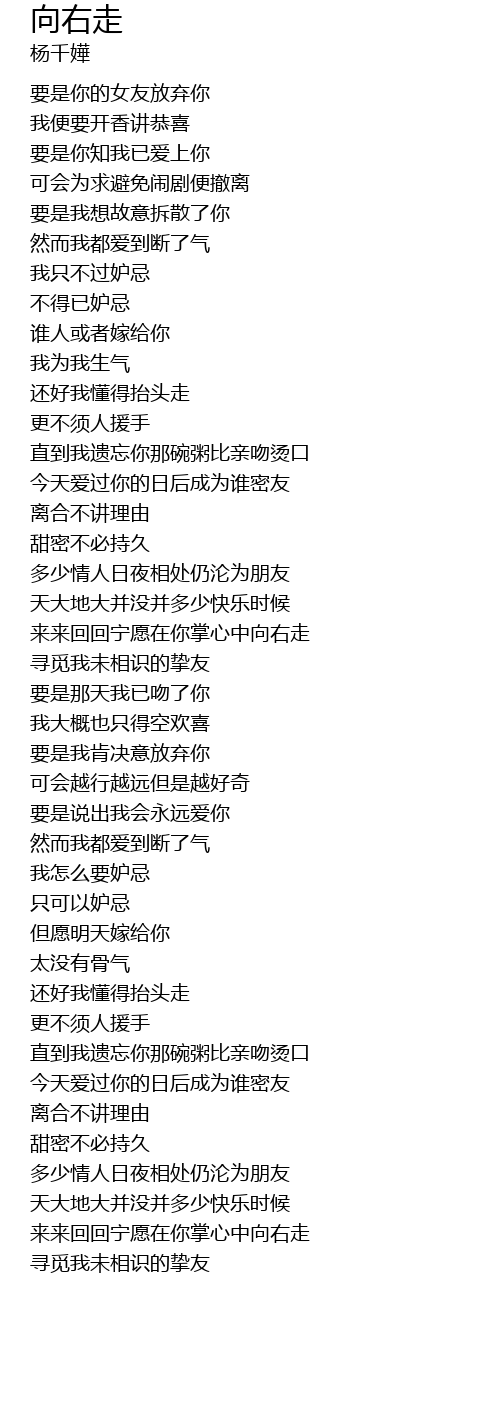 向右走
杨千嬅

要是你的女友放弃你
我便要开香讲恭喜
要是你知我已爱上你
可会为求避免闹剧便撤离
要是我想故意拆散了你
然而我都爱到断了气
我只不过妒忌
不得已妒忌
谁人或者嫁给你
我为我生气
还好我懂得抬头走
更不须人援手
直到我遗忘你那碗粥比亲吻烫口
今天爱过你的日后成为谁密友
离合不讲理由
甜密不必持久
多少情人日夜相处仍沦为朋友
天大地大并没并多少快乐时候
来来回回宁愿在你掌心中向右走
寻觅我未相识的挚友
要是那天我已吻了你
我大概也只得空欢喜
要是我肯决意放弃你
可会越行越远但是越好奇
要是说出我会永远爱你
然而我都爱到断了气
我怎么要妒忌
只可以妒忌
但愿明天嫁给你
太没有骨气
还好我懂得抬头走
更不须人援手
直到我遗忘你那碗粥比亲吻烫口
今天爱过你的日后成为谁密友
离合不讲理由
甜密不必持久
多少情人日夜相处仍沦为朋友
天大地大并没并多少快乐时候
来来回回宁愿在你掌心中向右走
寻觅我未相识的挚友